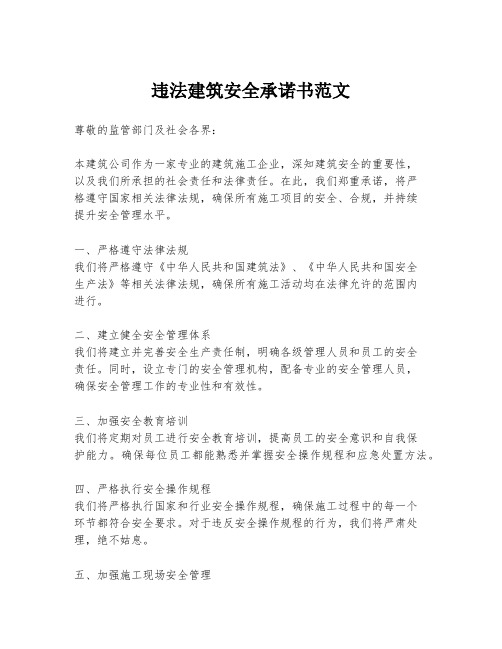 违法建筑安全承诺书范文

尊敬的监管部门及社会各界：

本建筑公司作为一家专业的建筑施工企业，深知建筑安全的重要性，以及我们所承担的社会责任和法律责任。在此，我们郑重承诺，将严格遵守国家相关法律法规，确保所有施工项目的安全、合规，并持续提升安全管理水平。

一、严格遵守法律法规
我们将严格遵守《中华人民共和国建筑法》、《中华人民共和国安全生产法》等相关法律法规，确保所有施工活动均在法律允许的范围内进行。

二、建立健全安全管理体系
我们将建立并完善安全生产责任制，明确各级管理人员和员工的安全责任。同时，设立专门的安全管理机构，配备专业的安全管理人员，确保安全管理工作的专业性和有效性。

三、加强安全教育培训
我们将定期对员工进行安全教育培训，提高员工的安全意识和自我保护能力。确保每位员工都能熟悉并掌握安全操作规程和应急处置方法。

四、严格执行安全操作规程
我们将严格执行国家和行业安全操作规程，确保施工过程中的每一个环节都符合安全要求。对于违反安全操作规程的行为，我们将严肃处理，绝不姑息。

五、加强施工现场安全管理